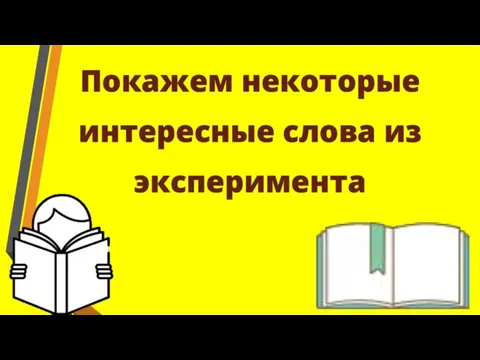 Покажем некоторые интересные слова из эксперимента